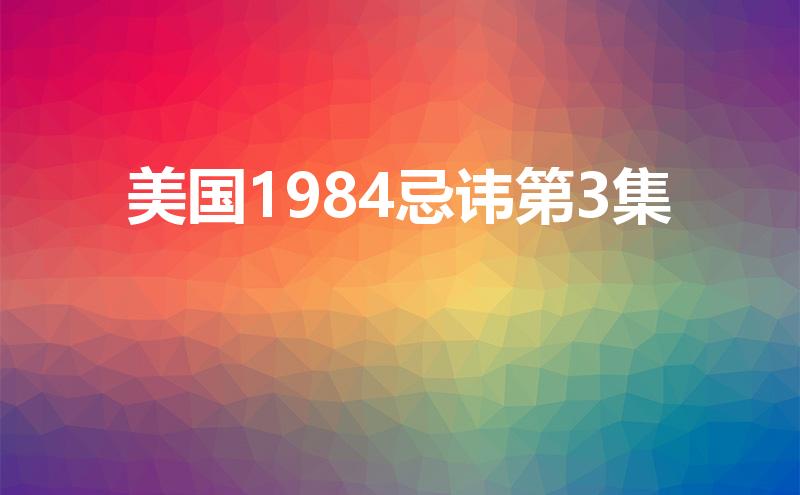 美国1984忌讳第3集